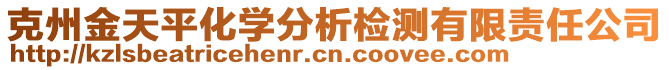 克州金天平化学分析检测有限责任公司
http://kzlsbeatricehenr.cn.coovee.com